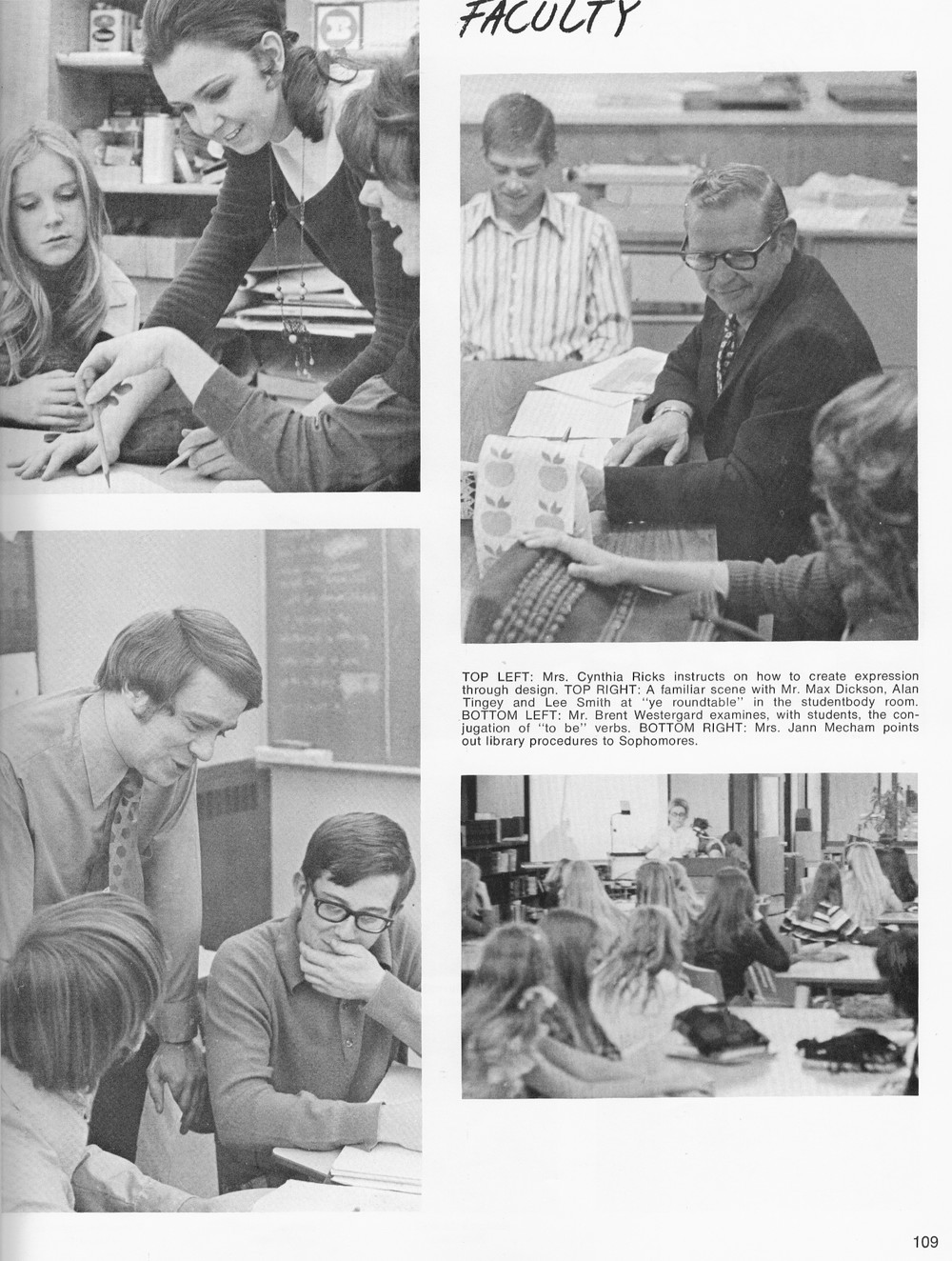 FACULTY

TOP LEFT: Mrs. Cynthia Ricks instructs on how to create expression through design. TOP RIGHT: A familiar scene with Mr. Max Dickson, Alan Tingey and Lee Smith at "ye roundtable" in the studentbody room. BOTTOM LEFT: Mr. Brent Westergard examines, with students, the conjugation of "to be" verbs. BOTTOM RIGHT: Mrs. Jann Mecham points out library procedures to Sophomores.

109